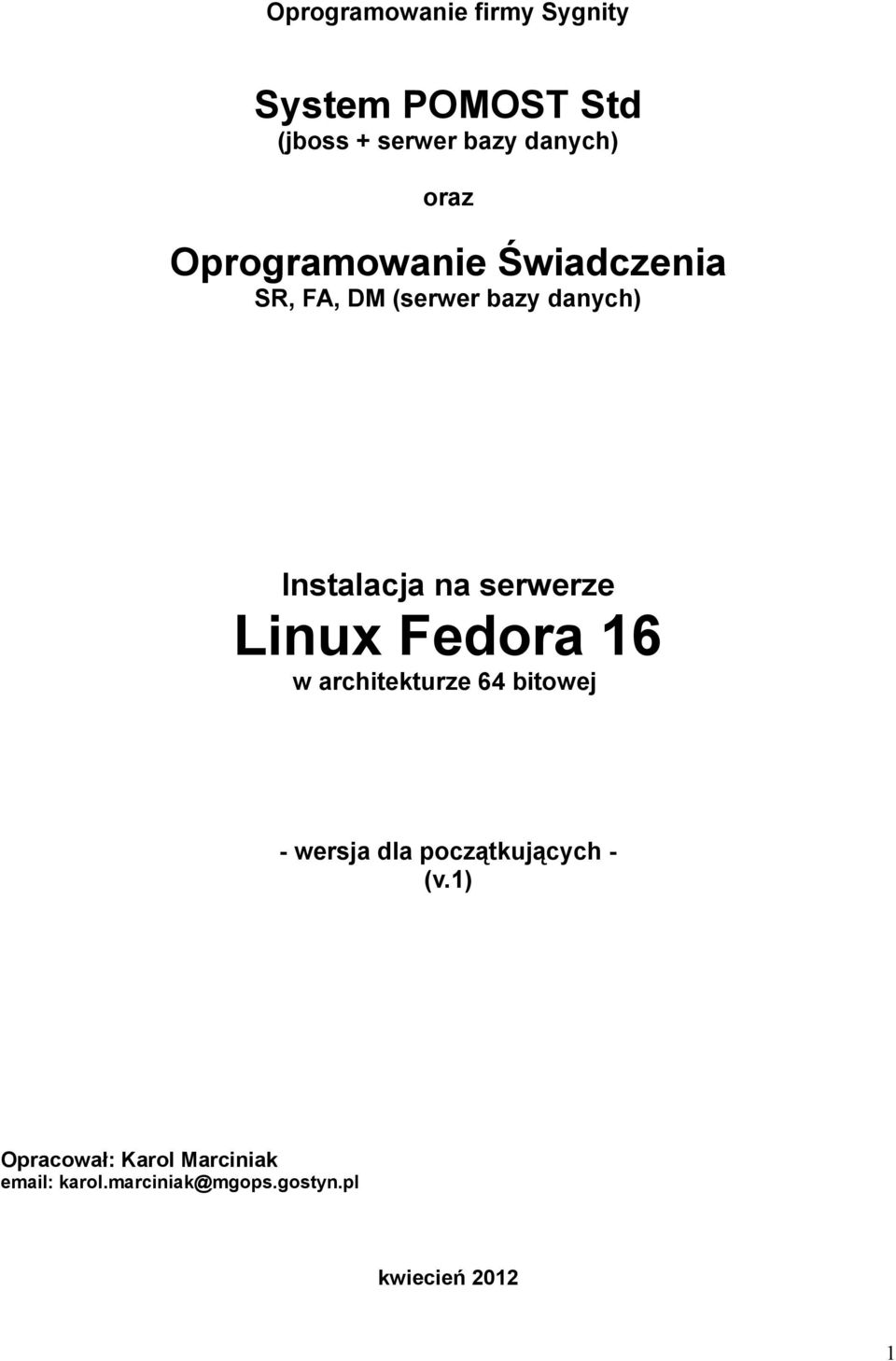 Oprogramowanie firmy Sygnity

System POMOST Std
(jboss + serwer bazy danych)

oraz

Oprogramowanie Świadczenia
SR, FA, DM (serwer bazy danych)

Instalacja na serwerze
Linux Fedora 16
w architekturze 64 bitowej

- wersja dla początkujących -
(v.1)

Opracował: Karol Marciniak
email: karol.marciniak@mgops.gostyn.pl

kwiecień 2012

1